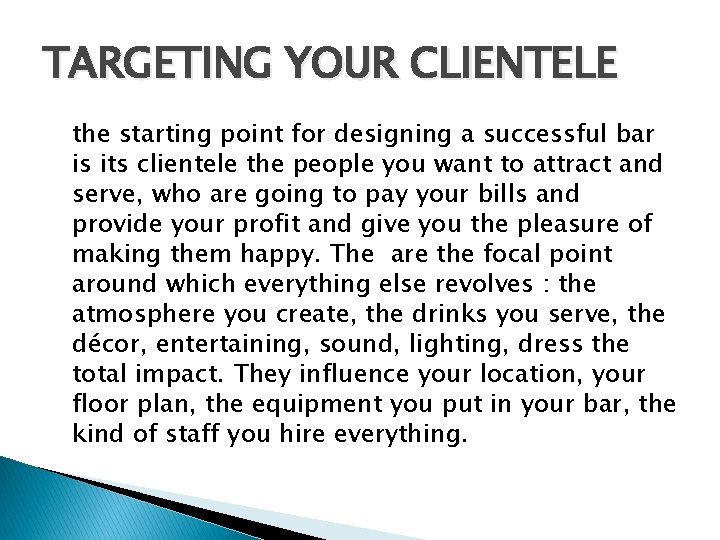 TARGETING YOUR CLIENTELE

the starting point for designing a successful bar is its clientele the people you want to attract and serve, who are going to pay your bills and provide your profit and give you the pleasure of making them happy. The  are the focal point around which everything else revolves : the atmosphere you create, the drinks you serve, the décor, entertaining, sound, lighting, dress the total impact. They influence your location, your floor plan, the equipment you put in your bar, the kind of staff you hire everything.